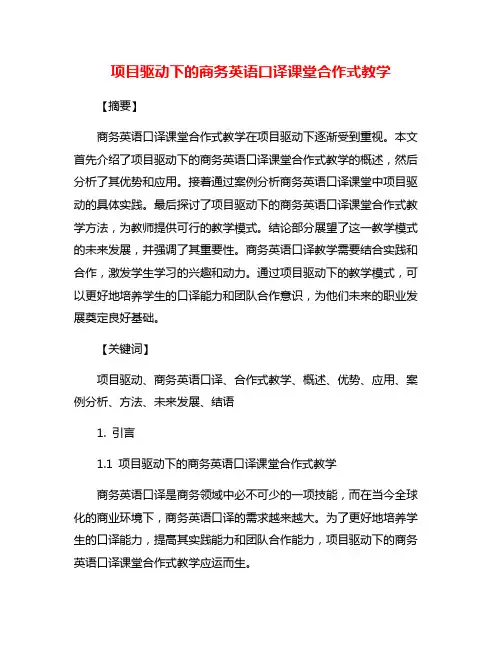 项目驱动下的商务英语口译课堂合作式教学

【摘要】

商务英语口译课堂合作式教学在项目驱动下逐渐受到重视。本文首先介绍了项目驱动下的商务英语口译课堂合作式教学的概述，然后分析了其优势和应用。接着通过案例分析商务英语口译课堂中项目驱动的具体实践。最后探讨了项目驱动下的商务英语口译课堂合作式教学方法，为教师提供可行的教学模式。结论部分展望了这一教学模式的未来发展，并强调了其重要性。商务英语口译教学需要结合实践和合作，激发学生学习的兴趣和动力。通过项目驱动下的教学模式，可以更好地培养学生的口译能力和团队合作意识，为他们未来的职业发展奠定良好基础。

【关键词】

项目驱动、商务英语口译、合作式教学、概述、优势、应用、案例分析、方法、未来发展、结语

1. 引言

1.1 项目驱动下的商务英语口译课堂合作式教学

商务英语口译是商务领域中必不可少的一项技能，而在当今全球化的商业环境下，商务英语口译的需求越来越大。为了更好地培养学生的口译能力，提高其实践能力和团队合作能力，项目驱动下的商务英语口译课堂合作式教学应运而生。